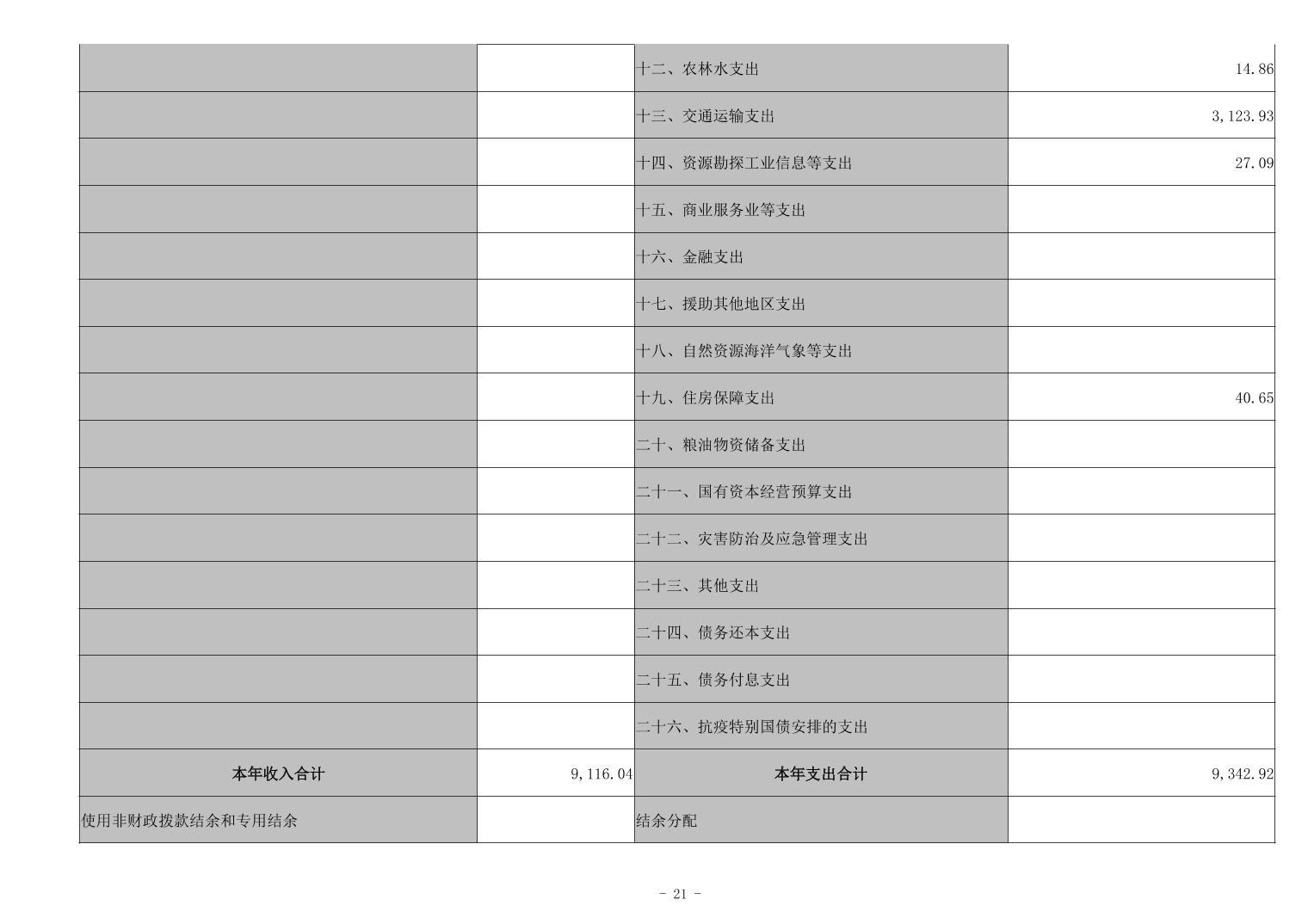 |  |  |  |  |
|---|---|---|---|
|  |  | 十二、农林水支出 | 14.86 |
|  |  | 十三、交通运输支出 | 3,123.93 |
|  |  | 十四、资源勘探工业信息等支出 | 27.09 |
|  |  | 十五、商业服务业等支出 |  |
|  |  | 十六、金融支出 |  |
|  |  | 十七、援助其他地区支出 |  |
|  |  | 十八、自然资源海洋气象等支出 |  |
|  |  | 十九、住房保障支出 | 40.65 |
|  |  | 二十、粮油物资储备支出 |  |
|  |  | 二十一、国有资本经营预算支出 |  |
|  |  | 二十二、灾害防治及应急管理支出 |  |
|  |  | 二十三、其他支出 |  |
|  |  | 二十四、债务还本支出 |  |
|  |  | 二十五、债务付息支出 |  |
|  |  | 二十六、抗疫特别国债安排的支出 |  |
| 本年收入合计 | 9,116.04 | 本年支出合计 | 9,342.92 |
| 使用非财政拨款结余和专用结余 |  | 结余分配 |  |

- 21 -